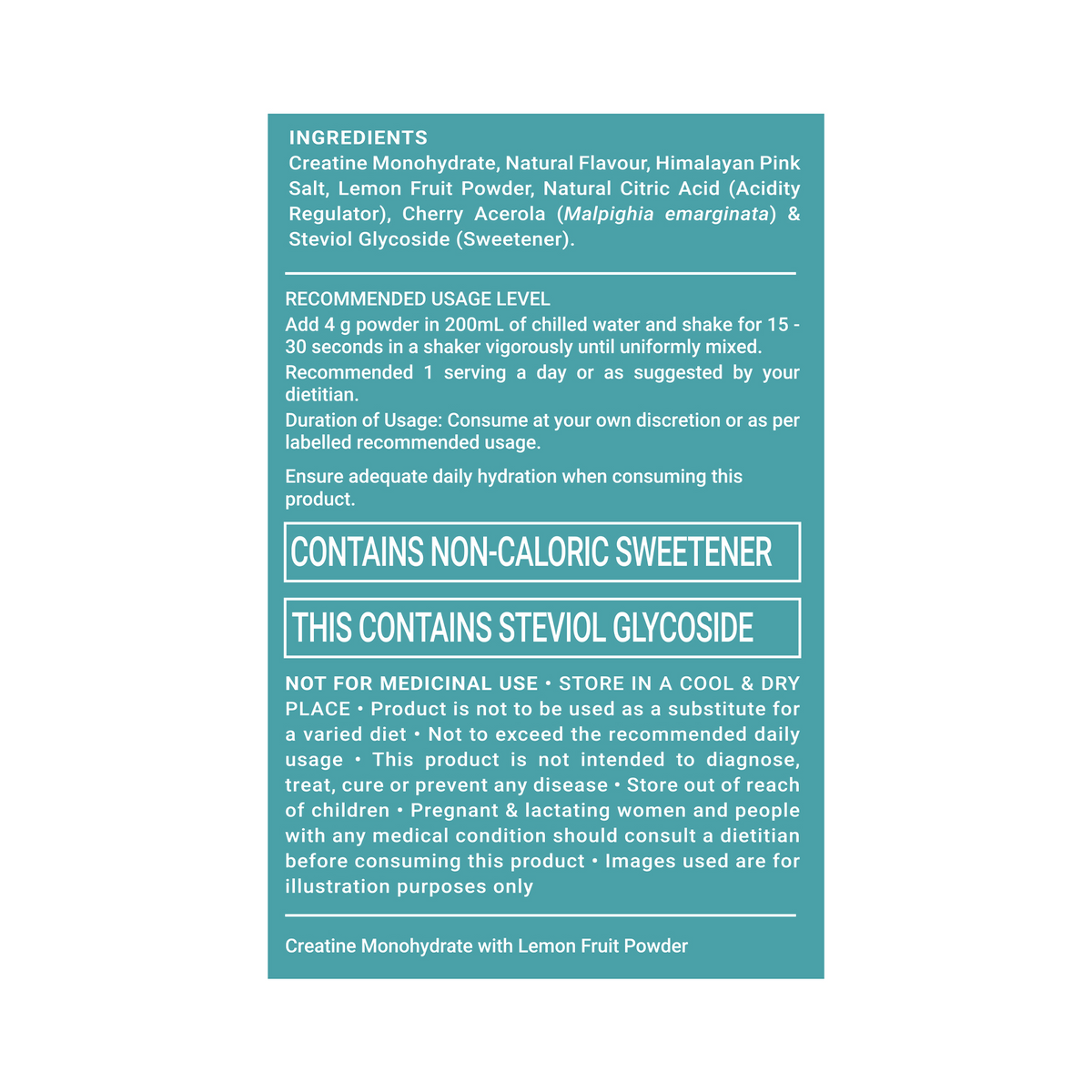 INGREDIENTS
Creatine Monohydrate, Natural Flavour, Himalayan Pink Salt, Lemon Fruit Powder, Natural Citric Acid (Acidity Regulator), Cherry Acerola (Malpighia emarginata) & Steviol Glycoside (Sweetener).

RECOMMENDED USAGE LEVEL
Add 4 g powder in 200mL of chilled water and shake for 15 - 30 seconds in a shaker vigorously until uniformly mixed.
Recommended 1 serving a day or as suggested by your dietitian.
Duration of Usage: Consume at your own discretion or as per labelled recommended usage.

Ensure adequate daily hydration when consuming this product.

CONTAINS NON-CALORIC SWEETENER

THIS CONTAINS STEVIOL GLYCOSIDE

NOT FOR MEDICINAL USE • STORE IN A COOL & DRY PLACE • Product is not to be used as a substitute for a varied diet • Not to exceed the recommended daily usage • This product is not intended to diagnose, treat, cure or prevent any disease • Store out of reach of children • Pregnant & lactating women and people with any medical condition should consult a dietitian before consuming this product • Images used are for illustration purposes only

Creatine Monohydrate with Lemon Fruit Powder